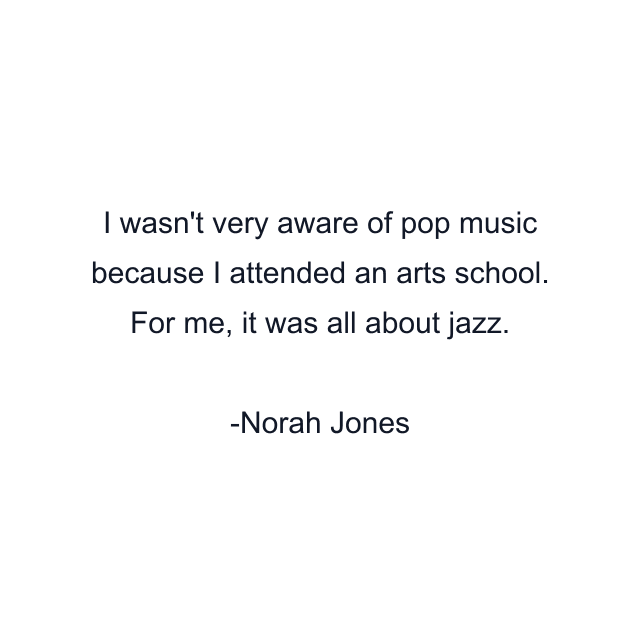 I wasn't very aware of pop music because I attended an arts school. For me, it was all about jazz.

-Norah Jones